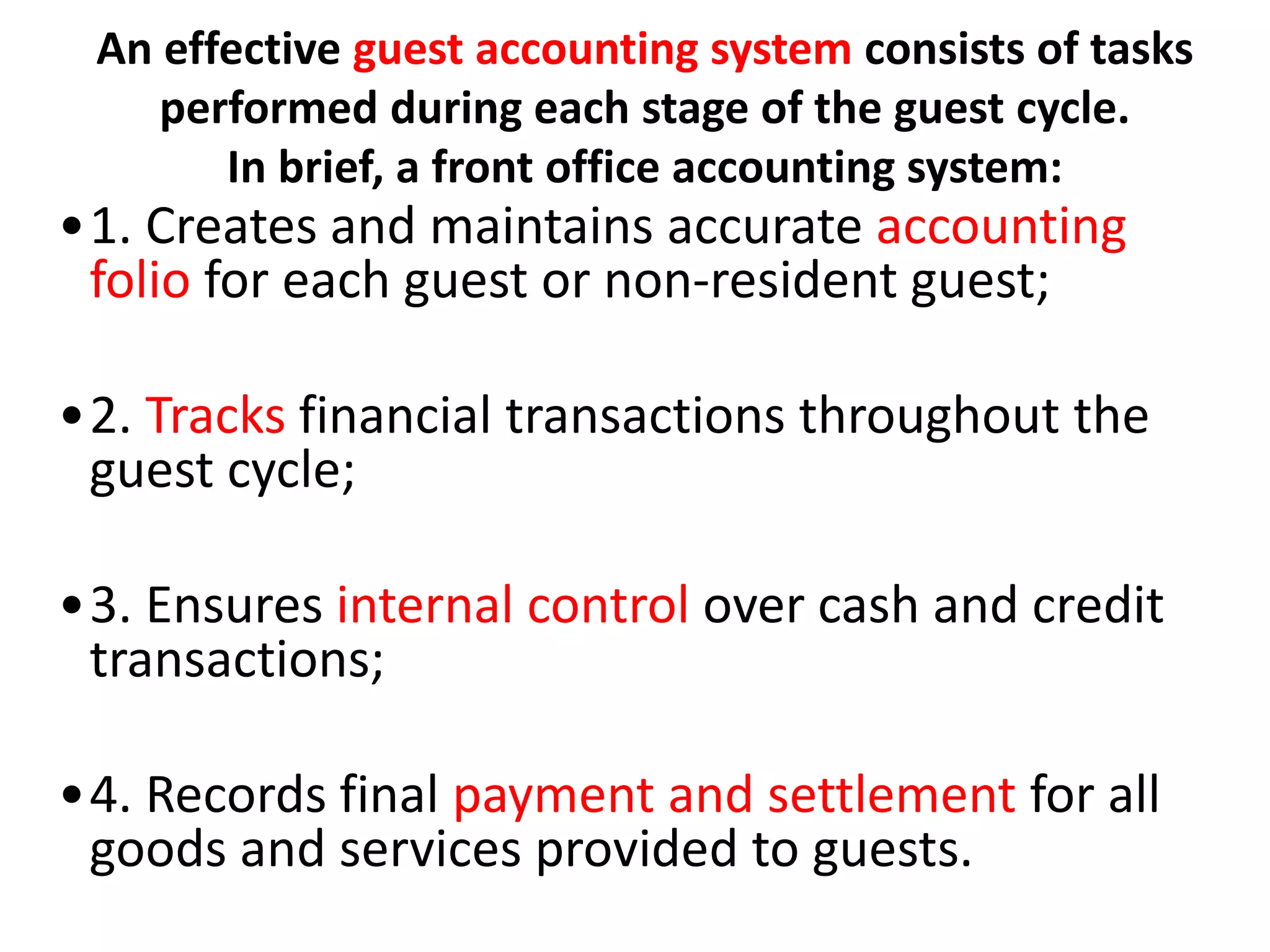 An effective guest accounting system consists of tasks performed during each stage of the guest cycle.
In brief, a front office accounting system:

• 1. Creates and maintains accurate accounting folio for each guest or non-resident guest;

• 2. Tracks financial transactions throughout the guest cycle;

• 3. Ensures internal control over cash and credit transactions;

• 4. Records final payment and settlement for all goods and services provided to guests.